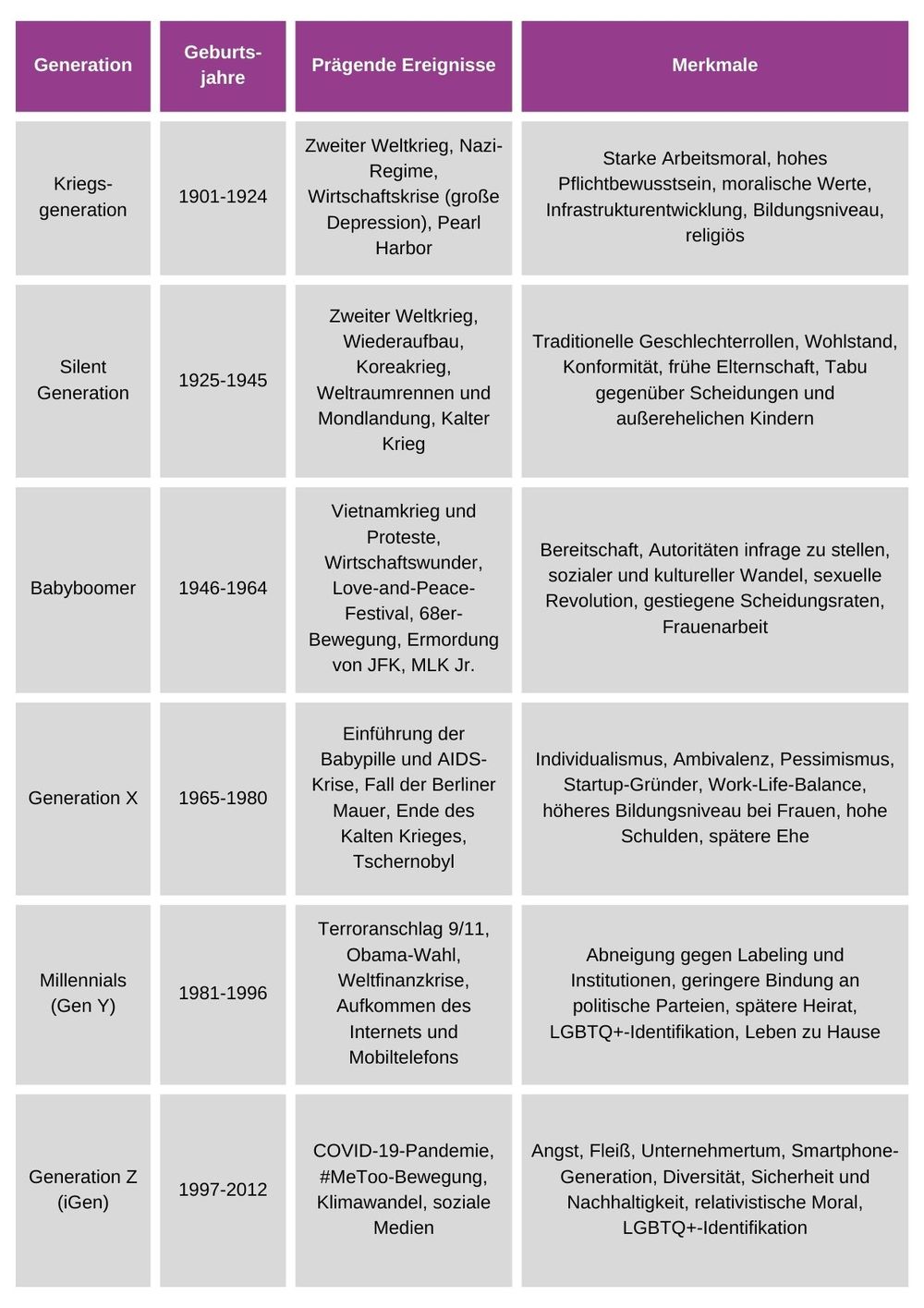 | Generation | Geburtsjahre | Prägende Ereignisse | Merkmale |
|---|---|---|---|
| Kriegsgeneration | 1901-1924 | Zweiter Weltkrieg, Nazi-Regime, Wirtschaftskrise (große Depression), Pearl Harbor | Starke Arbeitsmoral, hohes Pflichtbewusstsein, moralische Werte, Infrastrukturentwicklung, Bildungsniveau, religiös |
| Silent Generation | 1925-1945 | Zweiter Weltkrieg, Wiederaufbau, Koreakrieg, Weltraumrennen und Mondlandung, Kalter Krieg | Traditionelle Geschlechterrollen, Wohlstand, Konformität, frühe Elternschaft, Tabu gegenüber Scheidungen und außerehelichen Kindern |
| Babyboomer | 1946-1964 | Vietnamkrieg und Proteste, Wirtschaftswunder, Love-and-Peace-Festival, 68er-Bewegung, Ermordung von JFK, MLK Jr. | Bereitschaft, Autoritäten infrage zu stellen, sozialer und kultureller Wandel, sexuelle Revolution, gestiegene Scheidungsraten, Frauenarbeit |
| Generation X | 1965-1980 | Einführung der Babypille und AIDS-Krise, Fall der Berliner Mauer, Ende des Kalten Krieges, Tschernobyl | Individualismus, Ambivalenz, Pessimismus, Startup-Gründer, Work-Life-Balance, höheres Bildungsniveau bei Frauen, hohe Schulden, spätere Ehe |
| Millennials (Gen Y) | 1981-1996 | Terroranschlag 9/11, Obama-Wahl, Weltfinanzkrise, Aufkommen des Internets und Mobiltelefons | Abneigung gegen Labeling und Institutionen, geringere Bindung an politische Parteien, spätere Heirat, LGBTQ+-Identifikation, Leben zu Hause |
| Generation Z (iGen) | 1997-2012 | COVID-19-Pandemie, #MeToo-Bewegung, Klimawandel, soziale Medien | Angst, Fleiß, Unternehmertum, Smartphone-Generation, Diversität, Sicherheit und Nachhaltigkeit, relativistische Moral, LGBTQ+-Identifikation |